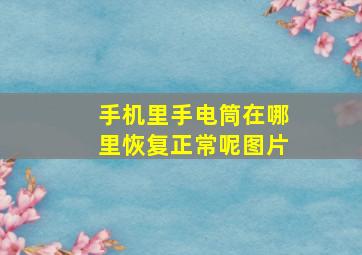 手机里手电筒在哪里恢复正常呢图片